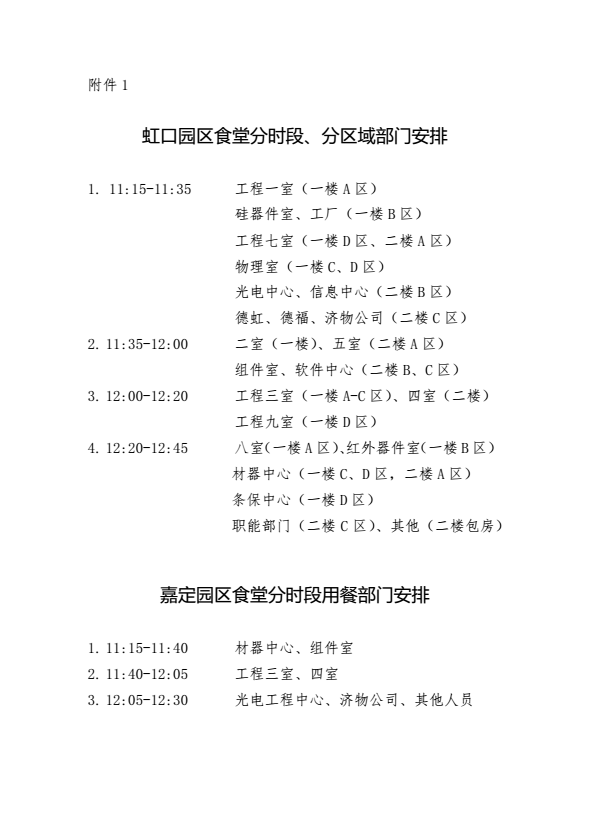 附件 1

虹口园区食堂分时段、分区域部门安排

1. 11:15-11:35　工程一室（一楼 A 区）
硅器件室、工厂（一楼 B 区）
工程七室（一楼 D 区、二楼 A 区）
物理室（一楼 C、D 区）
光电中心、信息中心（二楼 B 区）
德虹、德福、济物公司（二楼 C 区）
2. 11:35-12:00　二室（一楼）、五室（二楼 A 区）
组件室、软件中心（二楼 B、C 区）
3. 12:00-12:20　工程三室（一楼 A-C 区）、四室（二楼）
工程九室（一楼 D 区）
4. 12:20-12:45　八室(一楼 A 区)、红外器件室(一楼 B 区)
材器中心（一楼 C、D 区，二楼 A 区）
条保中心（一楼 D 区）
职能部门（二楼 C 区）、其他（二楼包房）

嘉定园区食堂分时段用餐部门安排

1. 11:15-11:40　材器中心、组件室
2. 11:40-12:05　工程三室、四室
3. 12:05-12:30　光电工程中心、济物公司、其他人员